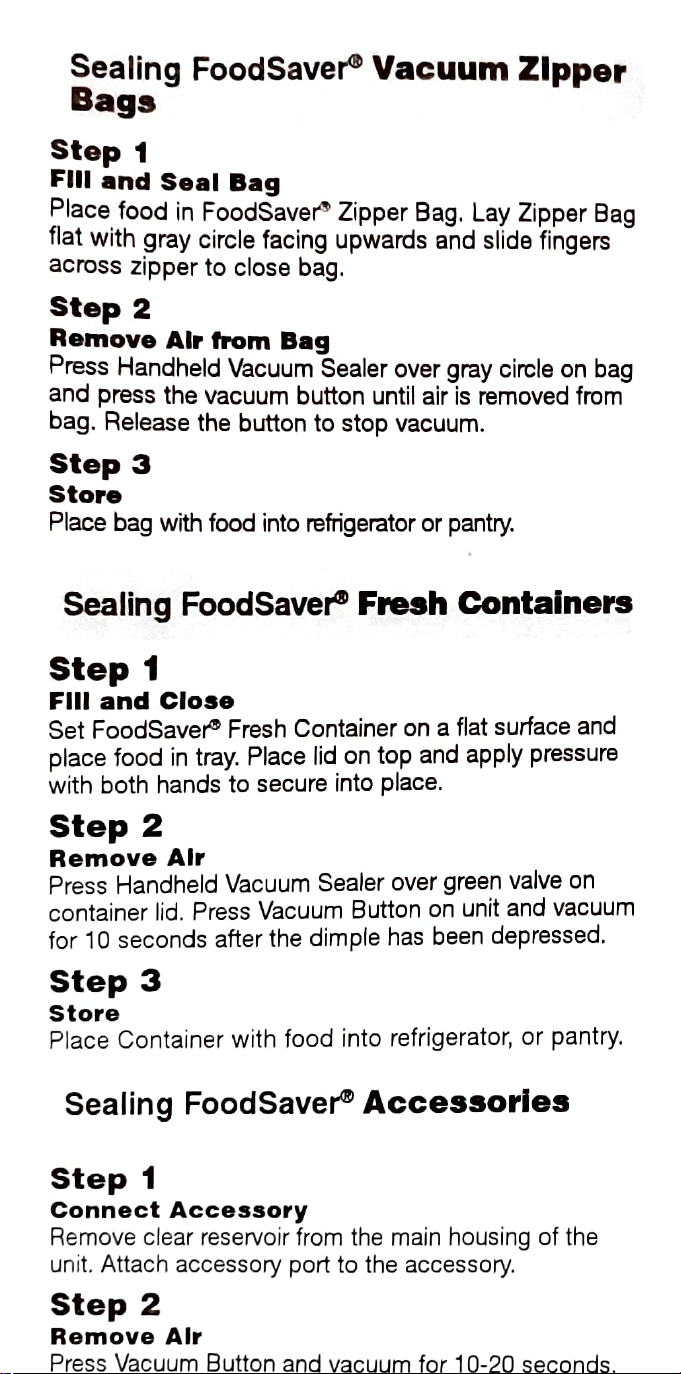 Sealing FoodSaver® Vacuum Zipper Bags

Step 1
Fill and Seal Bag
Place food in FoodSaver® Zipper Bag. Lay Zipper Bag flat with gray circle facing upwards and slide fingers across zipper to close bag.

Step 2
Remove Air from Bag
Press Handheld Vacuum Sealer over gray circle on bag and press the vacuum button until air is removed from bag. Release the button to stop vacuum.

Step 3
Store
Place bag with food into refrigerator or pantry.

Sealing FoodSaver® Fresh Containers

Step 1
Fill and Close
Set FoodSaver® Fresh Container on a flat surface and place food in tray. Place lid on top and apply pressure with both hands to secure into place.

Step 2
Remove Air
Press Handheld Vacuum Sealer over green valve on container lid. Press Vacuum Button on unit and vacuum for 10 seconds after the dimple has been depressed.

Step 3
Store
Place Container with food into refrigerator, or pantry.

Sealing FoodSaver® Accessories

Step 1
Connect Accessory
Remove clear reservoir from the main housing of the unit. Attach accessory port to the accessory.

Step 2
Remove Air
Press Vacuum Button and vacuum for 10-20 seconds.